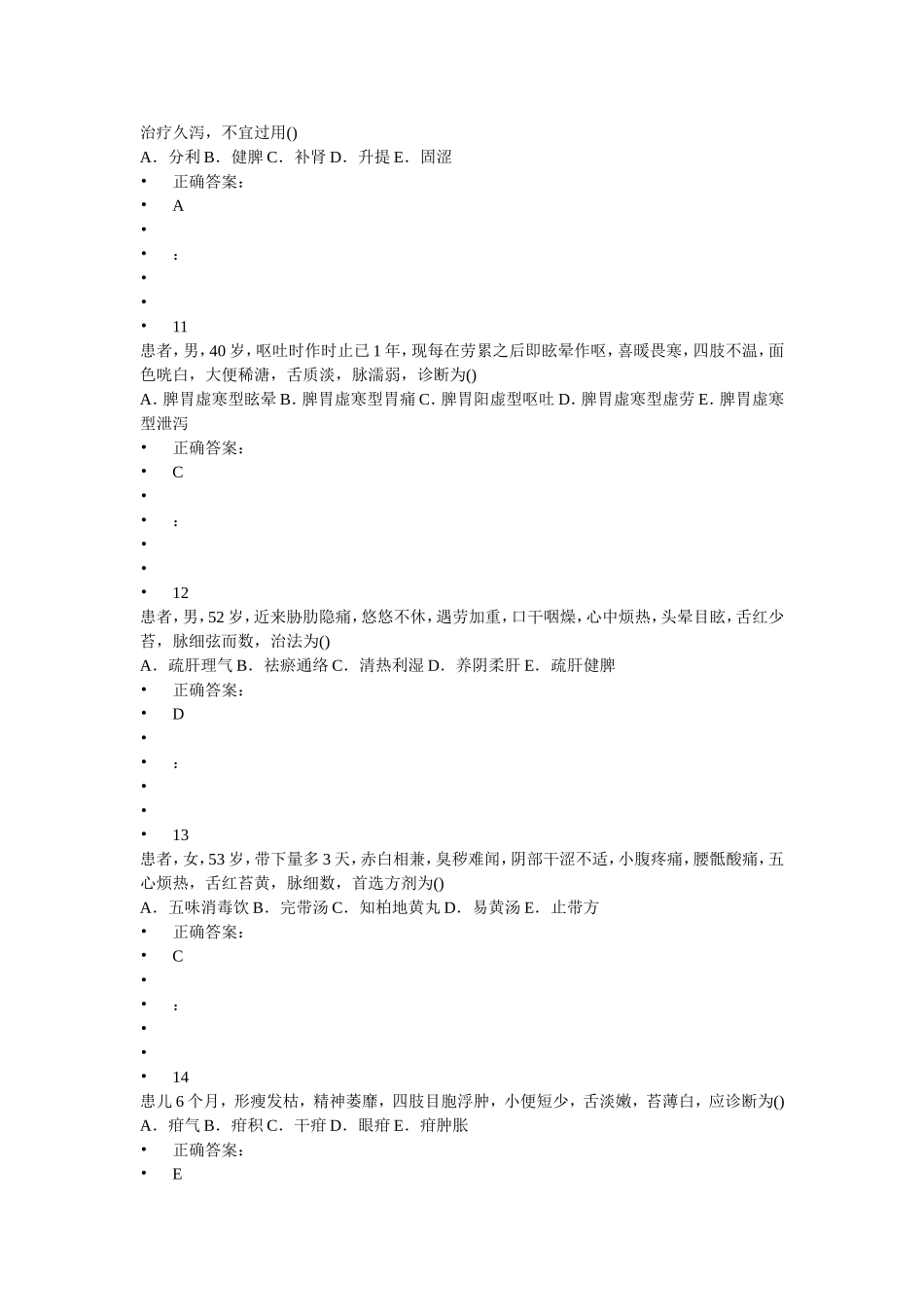 治疗久泻，不宜过用()
A．分利 B．健脾 C．补肾 D．升提 E．固涩
•　正确答案：
•　A
•
•　：
•
•
•　11
患者，男，40 岁，呕吐时作时止已 1 年，现每在劳累之后即眩晕作呕，喜暖畏寒，四肢不温，面色㿠白，大便稀溏，舌质淡，脉濡弱，诊断为()
A. 脾胃虚寒型眩晕 B. 脾胃虚寒型胃痛 C. 脾胃阳虚型呕吐 D. 脾胃虚寒型虚劳 E. 脾胃虚寒型泄泻
•　正确答案：
•　C
•
•　：
•
•
•　12
患者，男，52 岁，近来胁肋隐痛，悠悠不休，遇劳加重，口干咽燥，心中烦热，头晕目眩，舌红少苔，脉细弦而数，治法为()
A．疏肝理气 B．祛瘀通络 C．清热利湿 D．养阴柔肝 E．疏肝健脾
•　正确答案：
•　D
•
•　：
•
•
•　13
患者，女，53 岁，带下量多 3 天，赤白相兼，臭秽难闻，阴部干涩不适，小腹疼痛，腰骶酸痛，五心烦热，舌红苔黄，脉细数，首选方剂为()
A．五味消毒饮 B．完带汤 C．知柏地黄丸 D．易黄汤 E．止带方
•　正确答案：
•　C
•
•　：
•
•
•　14
患儿 6 个月，形瘦发枯，精神萎靡，四肢目胞浮肿，小便短少，舌淡嫩，苔薄白，应诊断为()
A．疳气 B．疳积 C．干疳 D．眼疳 E．疳肿胀
•　正确答案：
•　E